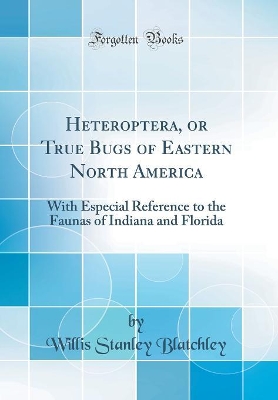 Forgotten Books

Heteroptera, or True Bugs of Eastern North America

With Especial Reference to the Faunas of Indiana and Florida

by

Willis Stanley Blatchley